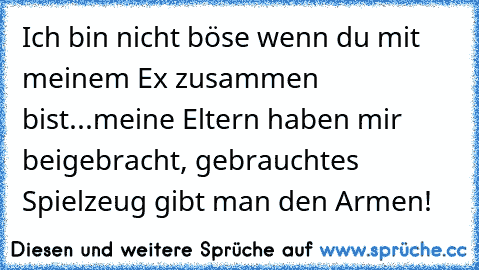 Ich bin nicht böse wenn du mit meinem Ex zusammen bist...meine Eltern haben mir beigebracht, gebrauchtes Spielzeug gibt man den Armen!

Diesen und weitere Sprüche auf www.sprüche.cc